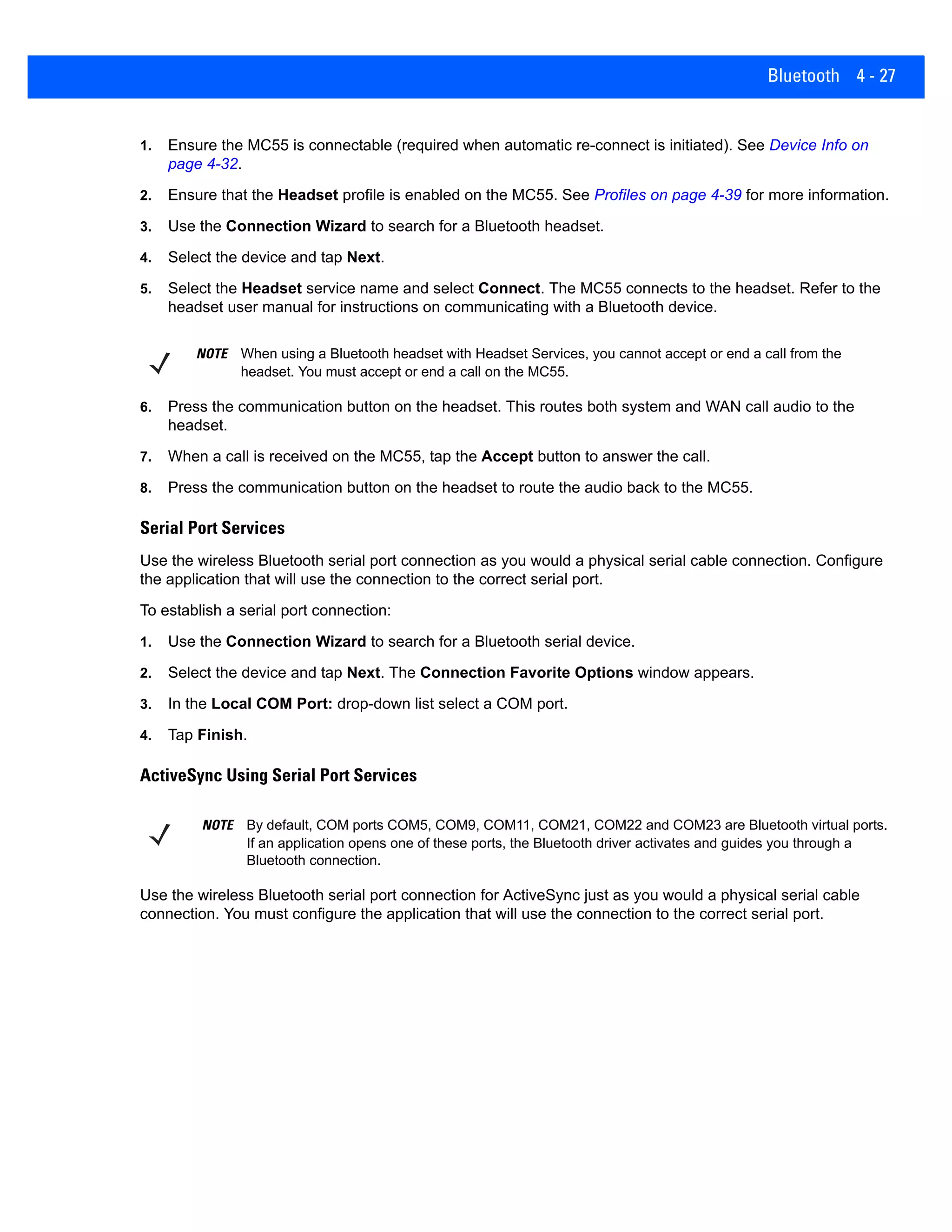 Bluetooth 4 - 27

1. Ensure the MC55 is connectable (required when automatic re-connect is initiated). See Device Info on page 4-32.

2. Ensure that the Headset profile is enabled on the MC55. See Profiles on page 4-39 for more information.

3. Use the Connection Wizard to search for a Bluetooth headset.

4. Select the device and tap Next.

5. Select the Headset service name and select Connect. The MC55 connects to the headset. Refer to the headset user manual for instructions on communicating with a Bluetooth device.

NOTE When using a Bluetooth headset with Headset Services, you cannot accept or end a call from the headset. You must accept or end a call on the MC55.

6. Press the communication button on the headset. This routes both system and WAN call audio to the headset.

7. When a call is received on the MC55, tap the Accept button to answer the call.

8. Press the communication button on the headset to route the audio back to the MC55.

Serial Port Services

Use the wireless Bluetooth serial port connection as you would a physical serial cable connection. Configure the application that will use the connection to the correct serial port.

To establish a serial port connection:

1. Use the Connection Wizard to search for a Bluetooth serial device.

2. Select the device and tap Next. The Connection Favorite Options window appears.

3. In the Local COM Port: drop-down list select a COM port.

4. Tap Finish.

ActiveSync Using Serial Port Services

NOTE By default, COM ports COM5, COM9, COM11, COM21, COM22 and COM23 are Bluetooth virtual ports. If an application opens one of these ports, the Bluetooth driver activates and guides you through a Bluetooth connection.

Use the wireless Bluetooth serial port connection for ActiveSync just as you would a physical serial cable connection. You must configure the application that will use the connection to the correct serial port.